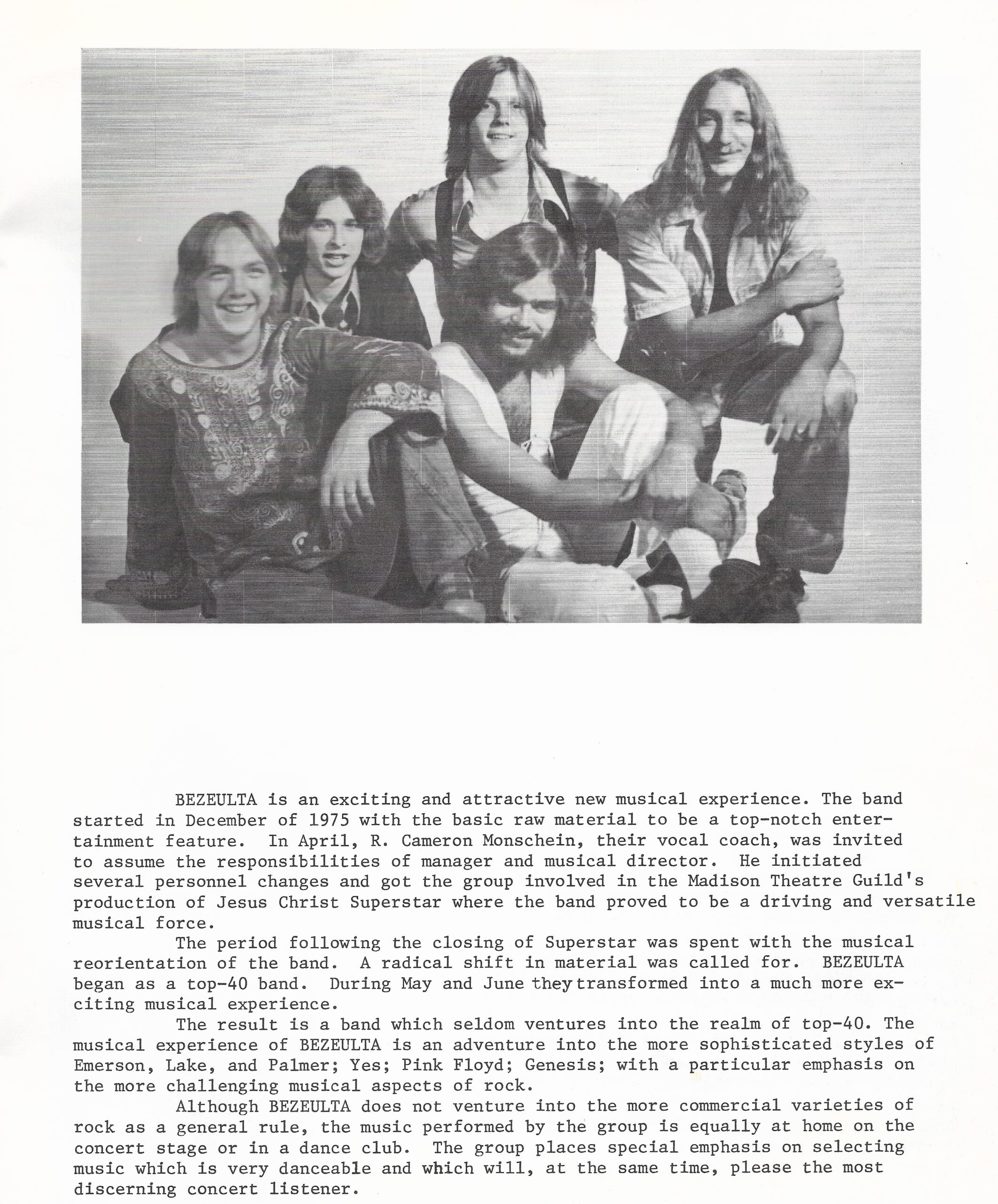 BEZEULTA is an exciting and attractive new musical experience. The band started in December of 1975 with the basic raw material to be a top-notch entertainment feature. In April, R. Cameron Monschein, their vocal coach, was invited to assume the responsibilities of manager and musical director. He initiated several personnel changes and got the group involved in the Madison Theatre Guild's production of Jesus Christ Superstar where the band proved to be a driving and versatile musical force.

The period following the closing of Superstar was spent with the musical reorientation of the band. A radical shift in material was called for. BEZEULTA began as a top-40 band. During May and June they transformed into a much more exciting musical experience.

The result is a band which seldom ventures into the realm of top-40. The musical experience of BEZEULTA is an adventure into the more sophisticated styles of Emerson, Lake, and Palmer; Yes; Pink Floyd; Genesis; with a particular emphasis on the more challenging musical aspects of rock.

Although BEZEULTA does not venture into the more commercial varieties of rock as a general rule, the music performed by the group is equally at home on the concert stage or in a dance club. The group places special emphasis on selecting music which is very danceable and which will, at the same time, please the most discerning concert listener.